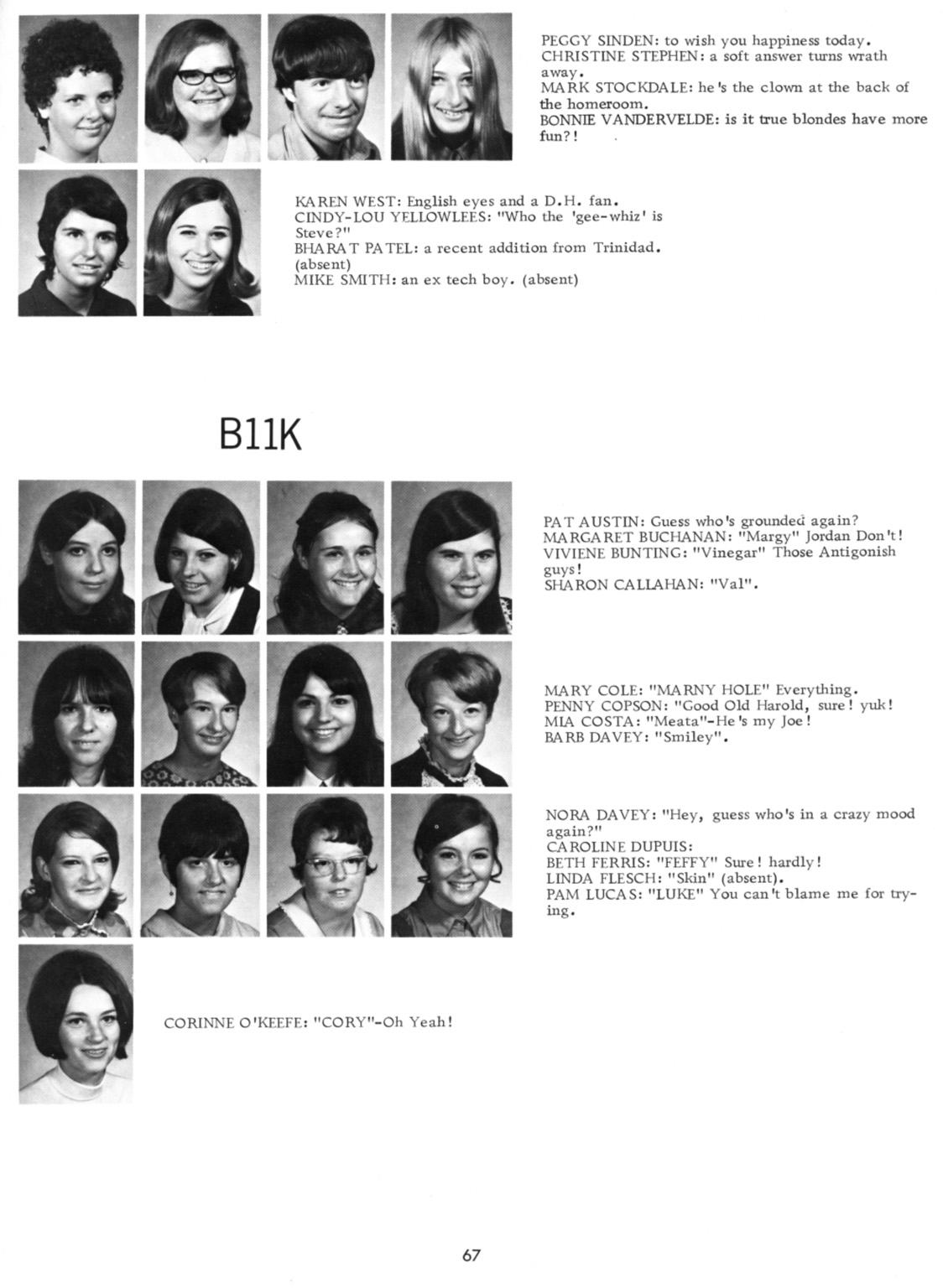 PEGGY SINDEN: to wish you happiness today.
CHRISTINE STEPHEN: a soft answer turns wrath away.
MARK STOCKDALE: he's the clown at the back of the homeroom.
BONNIE VANDERVELDE: is it true blondes have more fun?!

KAREN WEST: English eyes and a D.H. fan.
CINDY-LOU YELLOWLEES: "Who the 'gee-whiz' is Steve?"
BHARAT PATEL: a recent addition from Trinidad. (absent)
MIKE SMITH: an ex tech boy. (absent)

B11K

PAT AUSTIN: Guess who's grounded again?
MARGARET BUCHANAN: "Margy" Jordan Don't!
VIVIENE BUNTING: "Vinegar" Those Antigonish guys!
SHARON CALLAHAN: "Val".

MARY COLE: "MARNY HOLE" Everything.
PENNY COPSON: "Good Old Harold, sure! yuk!
MIA COSTA: "Meata"-He's my Joe!
BARB DAVEY: "Smiley".

NORA DAVEY: "Hey, guess who's in a crazy mood again?"
CAROLINE DUPUIS:
BETH FERRIS: "FEFFY" Sure! hardly!
LINDA FLESCH: "Skin" (absent).
PAM LUCAS: "LUKE" You can't blame me for trying.

CORINNE O'KEEFE: "CORY"-Oh Yeah!

67